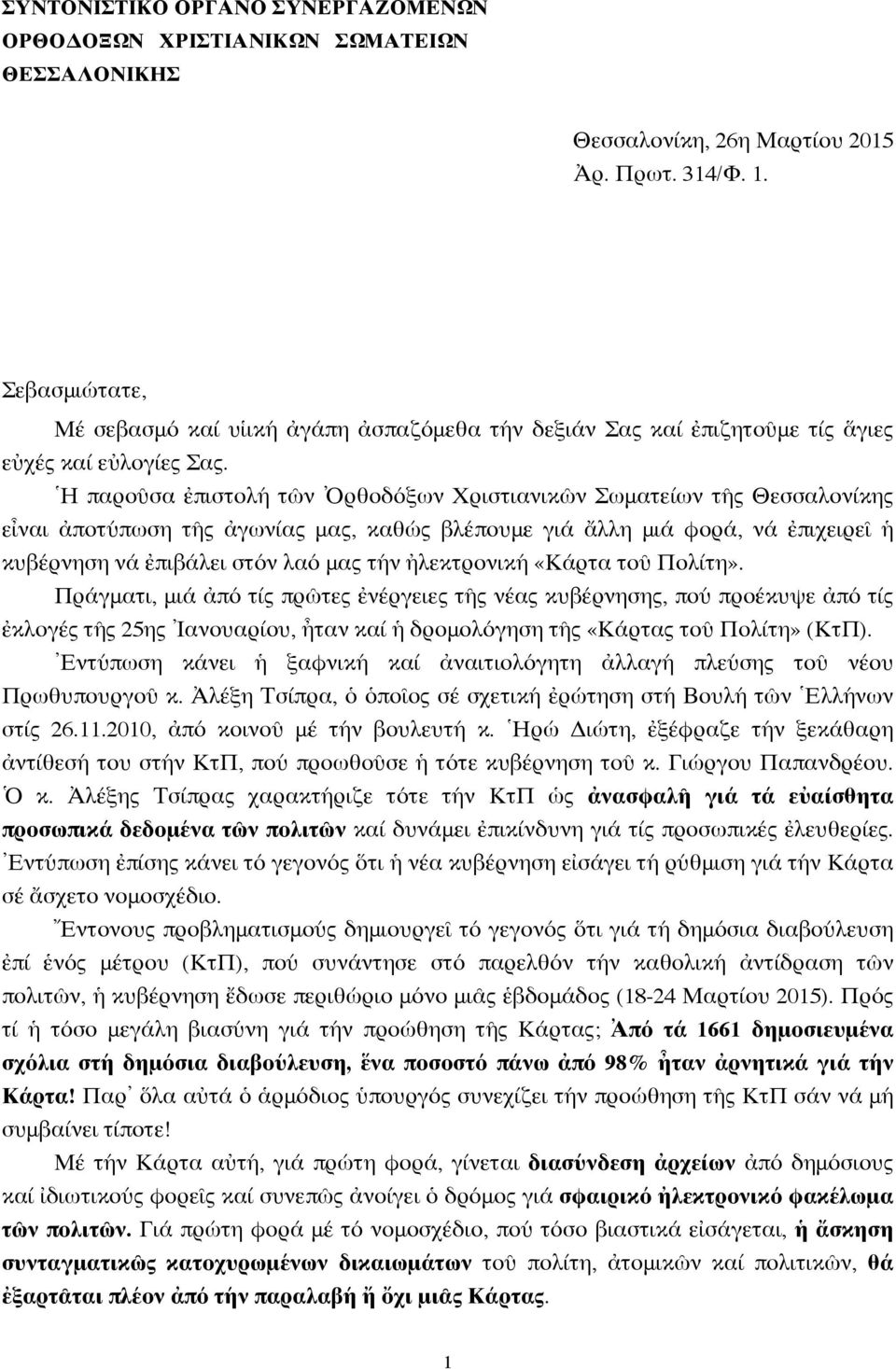 ΣΥΝΤΟΝΙΣΤΙΚΟ ΟΡΓΑΝΟ ΣΥΝΕΡΓΑΖΟΜΕΝΩΝ ΟΡΘΟΔΟΞΩΝ ΧΡΙΣΤΙΑΝΙΚΩΝ ΣΩΜΑΤΕΙΩΝ ΘΕΣΣΑΛΟΝΙΚΗΣ

Θεσσαλονίκη, 26η Μαρτίου 2015
Ἀρ. Πρωτ. 314/Φ. 1.

Σεβασμιώτατε,

Μέ σεβασμό καί υἱική ἀγάπη ἀσπαζόμεθα τήν δεξιάν Σας καί ἐπιζητοῦμε τίς ἅγιες εὐχές καί εὐλογίες Σας.

Ἡ παροῦσα ἐπιστολή τῶν Ὀρθοδόξων Χριστιανικῶν Σωματείων τῆς Θεσσαλονίκης εἶναι ἀποτύπωση τῆς ἀγωνίας μας, καθώς βλέπουμε γιά ἄλλη μιά φορά, νά ἐπιχειρεῖ ἡ κυβέρνηση νά ἐπιβάλει στόν λαό μας τήν ἠλεκτρονική «Κάρτα τοῦ Πολίτη».

Πράγματι, μιά ἀπό τίς πρῶτες ἐνέργειες τῆς νέας κυβέρνησης, πού προέκυψε ἀπό τίς ἐκλογές τῆς 25ης Ἰανουαρίου, ἦταν καί ἡ δρομολόγηση τῆς «Κάρτας τοῦ Πολίτη» (ΚτΠ).

Ἐντύπωση κάνει ἡ ξαφνική καί ἀναιτιολόγητη ἀλλαγή πλεύσης τοῦ νέου Πρωθυπουργοῦ κ. Ἀλέξη Τσίπρα, ὁ ὁποῖος σέ σχετική ἐρώτηση στή Βουλή τῶν Ἑλλήνων στίς 26.11.2010, ἀπό κοινοῦ μέ τήν βουλευτή κ. Ἡρώ Διώτη, ἐξέφραζε τήν ξεκάθαρη ἀντίθεσή του στήν ΚτΠ, πού προωθοῦσε ἡ τότε κυβέρνηση τοῦ κ. Γιώργου Παπανδρέου. Ὁ κ. Ἀλέξης Τσίπρας χαρακτήριζε τότε τήν ΚτΠ ὡς ἀνασφαλῆ γιά τά εὐαίσθητα προσωπικά δεδομένα τῶν πολιτῶν καί δυνάμει ἐπικίνδυνη γιά τίς προσωπικές ἐλευθερίες. Ἐντύπωση ἐπίσης κάνει τό γεγονός ὅτι ἡ νέα κυβέρνηση εἰσάγει τή ρύθμιση γιά τήν Κάρτα σέ ἄσχετο νομοσχέδιο.

Ἔντονους προβληματισμούς δημιουργεῖ τό γεγονός ὅτι γιά τή δημόσια διαβούλευση ἐπί ἑνός μέτρου (ΚτΠ), πού συνάντησε στό παρελθόν τήν καθολική ἀντίδραση τῶν πολιτῶν, ἡ κυβέρνηση ἔδωσε περιθώριο μόνο μιᾶς ἑβδομάδος (18-24 Μαρτίου 2015). Πρός τί ἡ τόσο μεγάλη βιασύνη γιά τήν προώθηση τῆς Κάρτας; Ἀπό τά 1661 δημοσιευμένα σχόλια στή δημόσια διαβούλευση, ἕνα ποσοστό πάνω ἀπό 98% ἦταν ἀρνητικά γιά τήν Κάρτα! Παρ᾽ ὅλα αὐτά ὁ ἁρμόδιος ὑπουργός συνεχίζει τήν προώθηση τῆς ΚτΠ σάν νά μή συμβαίνει τίποτε!

Μέ τήν Κάρτα αὐτή, γιά πρώτη φορά, γίνεται διασύνδεση ἀρχείων ἀπό δημόσιους καί ἰδιωτικούς φορεῖς καί συνεπῶς ἀνοίγει ὁ δρόμος γιά σφαιρικό ἠλεκτρονικό φακέλωμα τῶν πολιτῶν. Γιά πρώτη φορά μέ τό νομοσχέδιο, πού τόσο βιαστικά εἰσάγεται, ἡ ἄσκηση συνταγματικῶς κατοχυρωμένων δικαιωμάτων τοῦ πολίτη, ἀτομικῶν καί πολιτικῶν, θά ἐξαρτᾶται πλέον ἀπό τήν παραλαβή ἤ ὄχι μιᾶς Κάρτας.

1